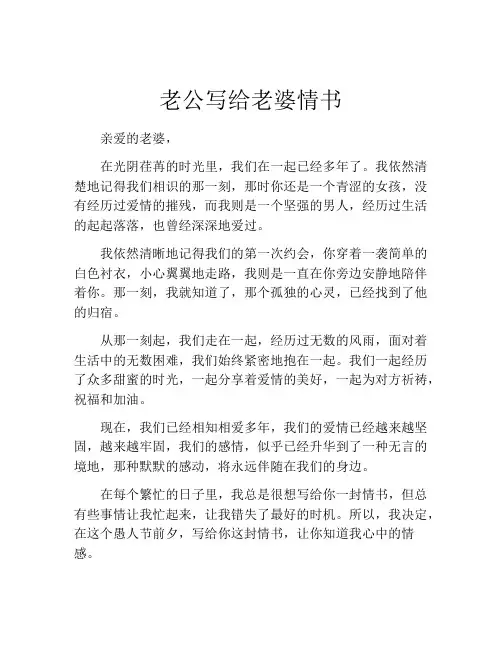 老公写给老婆情书

亲爱的老婆，

在光阴荏苒的时光里，我们在一起已经多年了。我依然清楚地记得我们相识的那一刻，那时你还是一个青涩的女孩，没有经历过爱情的摧残，而我则是一个坚强的男人，经历过生活的起起落落，也曾经深深地爱过。

我依然清晰地记得我们的第一次约会，你穿着一袭简单的白色衬衣，小心翼翼地走路，我则是一直在你旁边安静地陪伴着你。那一刻，我就知道了，那个孤独的心灵，已经找到了他的归宿。

从那一刻起，我们走在一起，经历过无数的风雨，面对着生活中的无数困难，我们始终紧密地抱在一起。我们一起经历了众多甜蜜的时光，一起分享着爱情的美好，一起为对方祈祷，祝福和加油。

现在，我们已经相知相爱多年，我们的爱情已经越来越坚固，越来越牢固，我们的感情，似乎已经升华到了一种无言的境地，那种默默的感动，将永远伴随在我们的身边。

在每个繁忙的日子里，我总是很想写给你一封情书，但总有些事情让我忙起来，让我错失了最好的时机。所以，我决定，在这个愚人节前夕，写给你这封情书，让你知道我心中的情感。